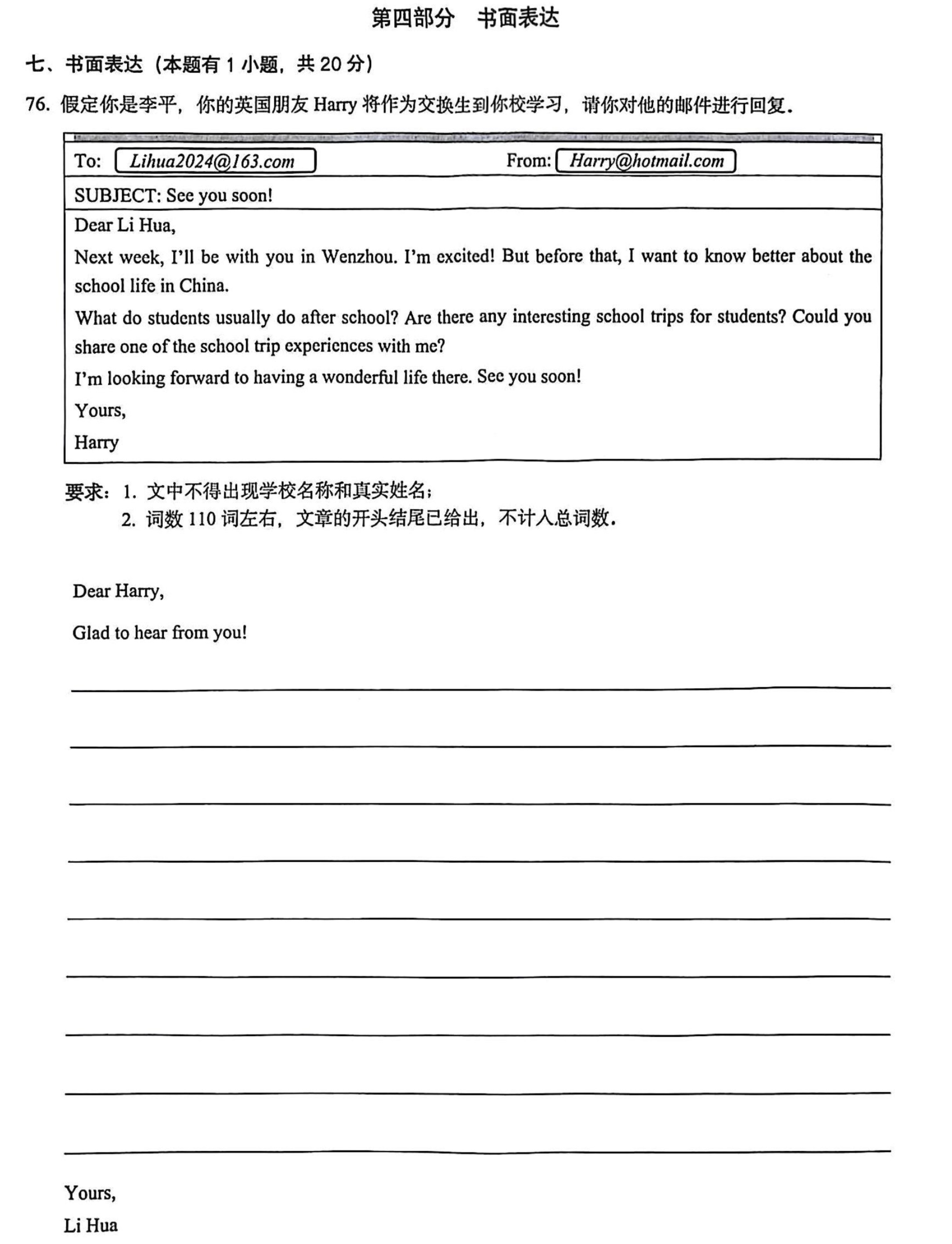 第四部分 书面表达

七、书面表达（本题有 1 小题，共 20 分）

76. 假定你是李平，你的英国朋友 Harry 将作为交换生到你校学习，请你对他的邮件进行回复.

To: Lihua2024@163.com From: Harry@hotmail.com

SUBJECT: See you soon!

Dear Li Hua,

Next week, I'll be with you in Wenzhou. I'm excited! But before that, I want to know better about the school life in China.

What do students usually do after school? Are there any interesting school trips for students? Could you share one of the school trip experiences with me?

I'm looking forward to having a wonderful life there. See you soon!

Yours,

Harry

要求：1. 文中不得出现学校名称和真实姓名；

2. 词数 110 词左右，文章的开头结尾已给出，不计入总词数.

Dear Harry,

Glad to hear from you!

Yours,

Li Hua